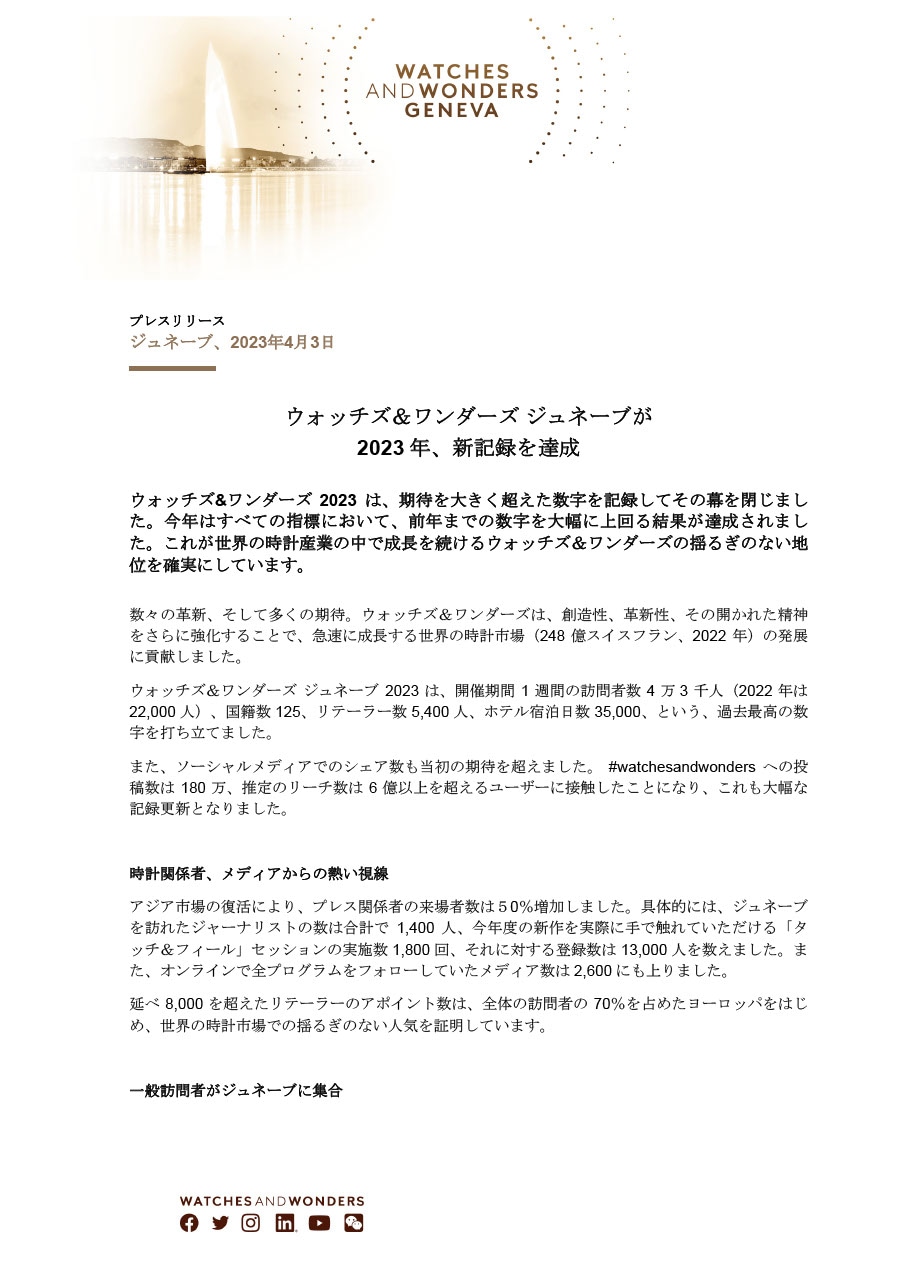 WATCHES AND WONDERS GENEVA

プレスリリース
ジュネーブ、2023年4月3日

ウォッチズ＆ワンダーズ ジュネーブが
2023 年、新記録を達成

ウォッチズ&ワンダーズ 2023 は、期待を大きく超えた数字を記録してその幕を閉じました。今年はすべての指標において、前年までの数字を大幅に上回る結果が達成されました。これが世界の時計産業の中で成長を続けるウォッチズ＆ワンダーズの揺るぎのない地位を確実にしています。

数々の革新、そして多くの期待。ウォッチズ＆ワンダーズは、創造性、革新性、その開かれた精神をさらに強化することで、急速に成長する世界の時計市場（248 億スイスフラン、2022 年）の発展に貢献しました。

ウォッチズ&ワンダーズ ジュネーブ 2023 は、開催期間 1 週間の訪問者数 4 万 3 千人（2022 年は 22,000 人）、国籍数 125、リテーラー数 5,400 人、ホテル宿泊日数 35,000、という、過去最高の数字を打ち立てました。

また、ソーシャルメディアでのシェア数も当初の期待を超えました。 #watchesandwonders への投稿数は 180 万、推定のリーチ数は 6 億以上を超えるユーザーに接触したことになり、これも大幅な記録更新となりました。

時計関係者、メディアからの熱い視線

アジア市場の復活により、プレス関係者の来場者数は５0％増加しました。具体的には、ジュネーブを訪れたジャーナリストの数は合計で 1,400 人、今年度の新作を実際に手で触れていただける「タッチ＆フィール」セッションの実施数 1,800 回、それに対する登録数は 13,000 人を数えました。また、オンラインで全プログラムをフォローしていたメディア数は 2,600 にも上りました。

延べ 8,000 を超えたリテーラーのアポイント数は、全体の訪問者の 70％を占めたヨーロッパをはじめ、世界の時計市場での揺るぎのない人気を証明しています。

一般訪問者がジュネーブに集合

WATCHES AND WONDERS